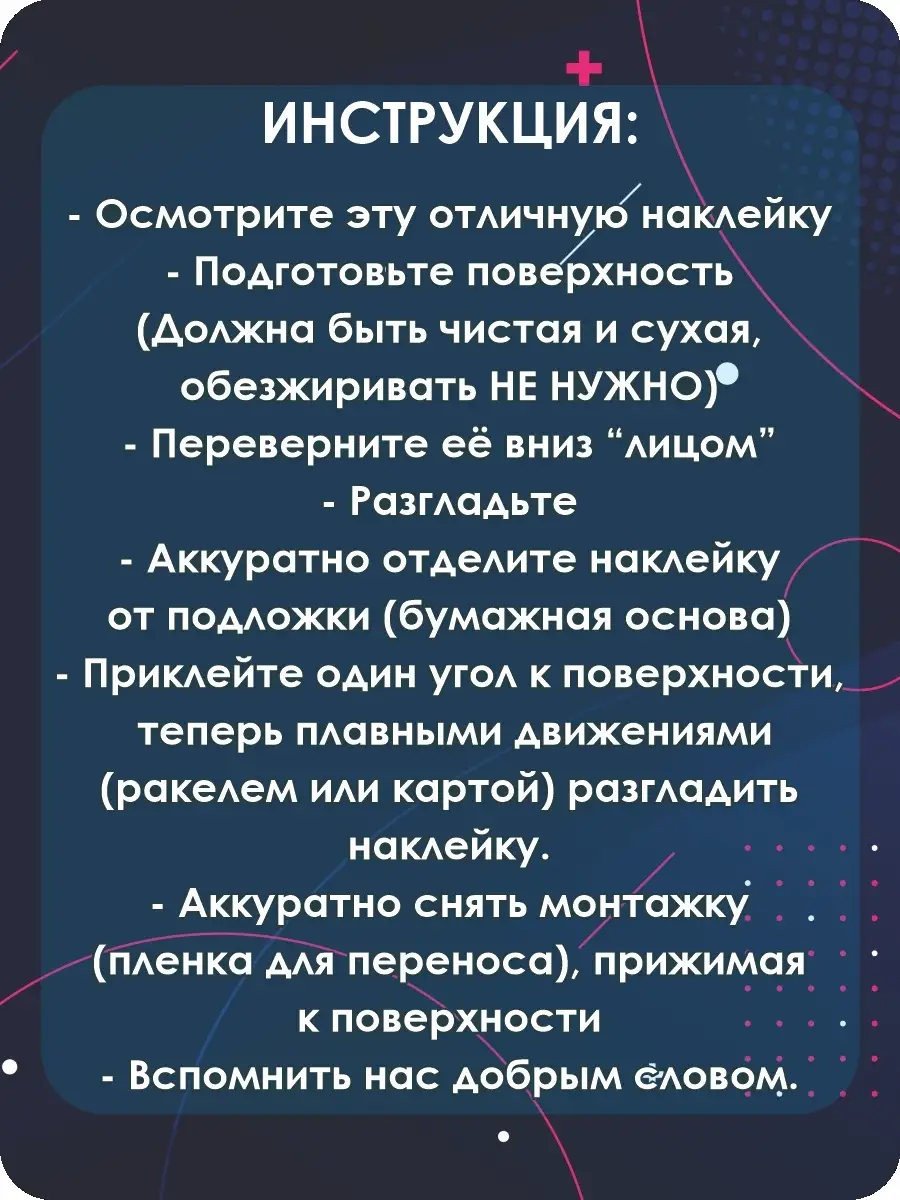 ИНСТРУКЦИЯ:

- Осмотрите эту отличную наклейку
- Подготовьте поверхность
(Должна быть чистая и сухая, обезжиривать НЕ НУЖНО)
- Переверните её вниз “лицом”
- Разгладьте
- Аккуратно отделите наклейку от подложки (бумажная основа)
- Приклейте один угол к поверхности, теперь плавными движениями (ракелем или картой) разгладить наклейку.
- Аккуратно снять монтажку (пленка для переноса), прижимая к поверхности
- Вспомнить нас добрым словом.